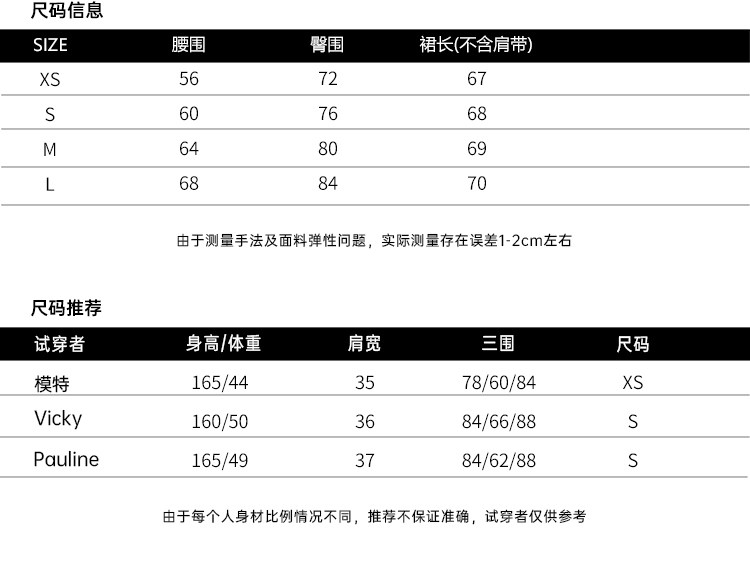 尺码信息

| SIZE | 腰围 | 臀围 | 裙长(不含肩带) |
|---|---|---|---|
| XS | 56 | 72 | 67 |
| S | 60 | 76 | 68 |
| M | 64 | 80 | 69 |
| L | 68 | 84 | 70 |

由于测量手法及面料弹性问题，实际测量存在误差1-2cm左右

尺码推荐

| 试穿者 | 身高/体重 | 肩宽 | 三围 | 尺码 |
|---|---|---|---|---|
| 模特 | 165/44 | 35 | 78/60/84 | XS |
| Vicky | 160/50 | 36 | 84/66/88 | S |
| Pauline | 165/49 | 37 | 84/62/88 | S |

由于每个人身材比例情况不同，推荐不保证准确，试穿者仅供参考